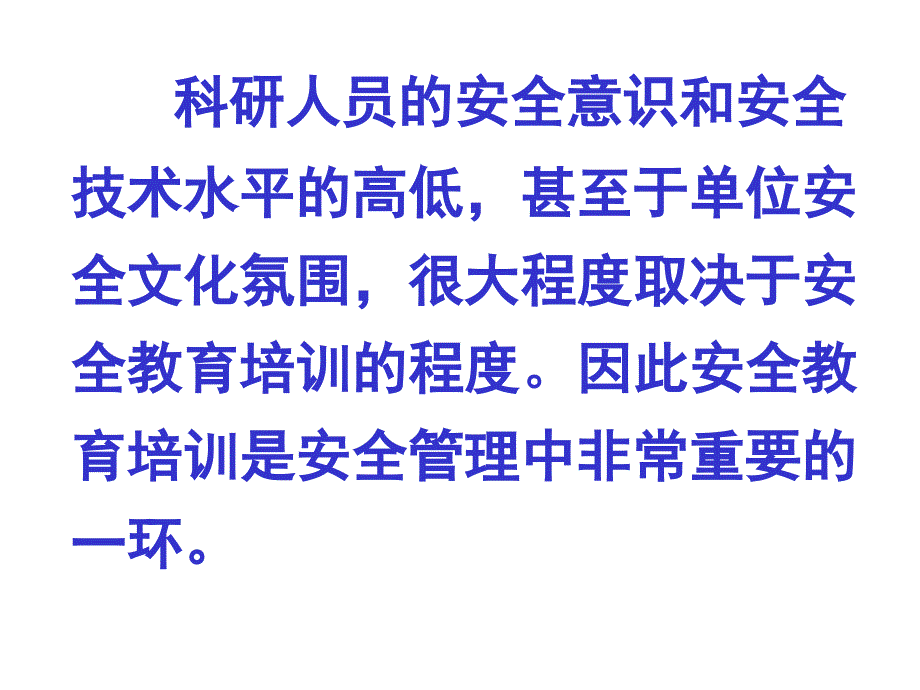 科研人员的安全意识和安全技术水平的高低，甚至于单位安全文化氛围，很大程度取决于安全教育培训的程度。因此安全教育培训是安全管理中非常重要的一环。